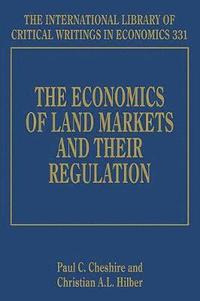 THE INTERNATIONAL LIBRARY OF CRITICAL WRITINGS IN ECONOMICS 331

THE ECONOMICS OF LAND MARKETS AND THEIR REGULATION

Paul C. Cheshire and Christian A.L. Hilber